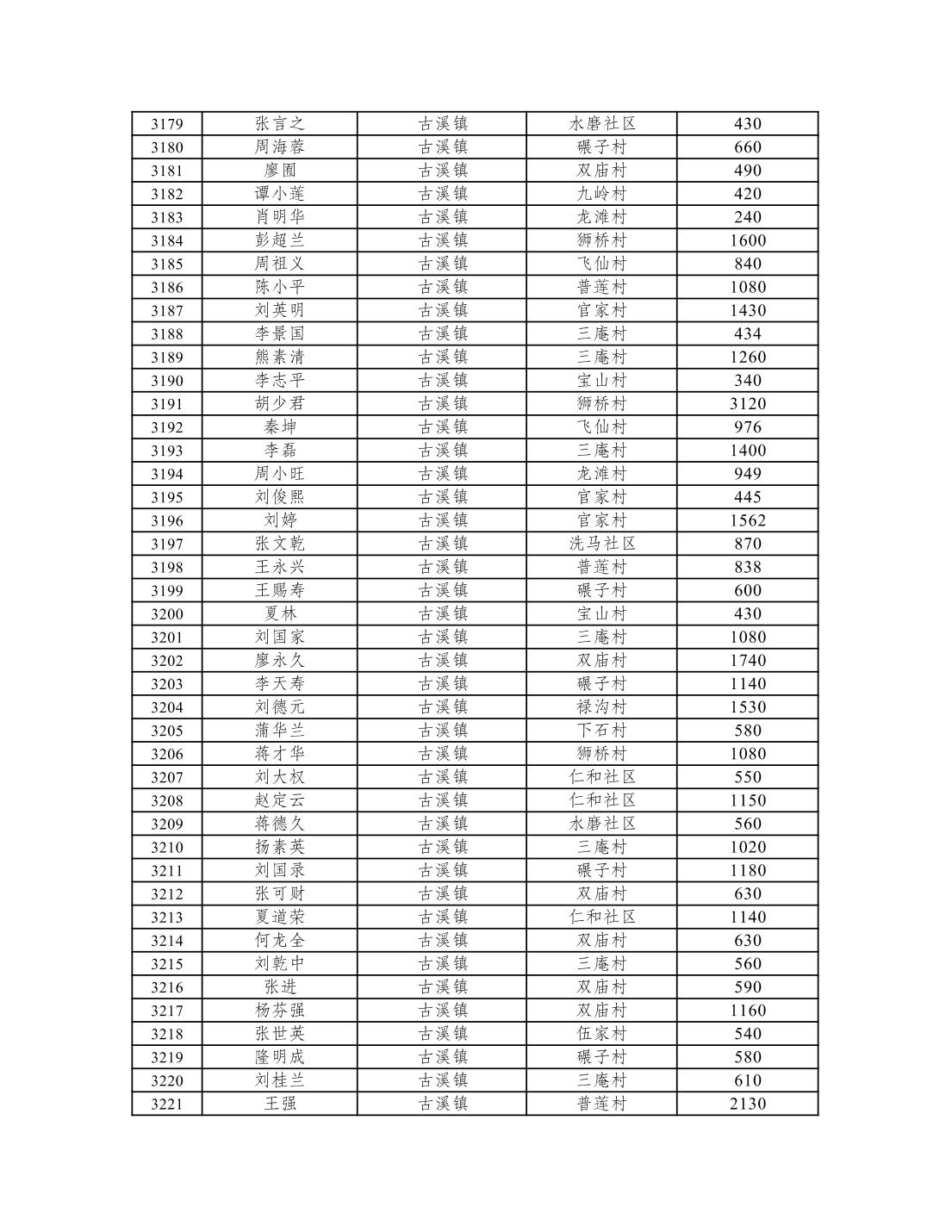 | 3179 | 张言之 | 古溪镇 | 水磨社区 | 430 |
|---|---|---|---|---|
| 3180 | 周海蓉 | 古溪镇 | 碾子村 | 660 |
| 3181 | 廖囿 | 古溪镇 | 双庙村 | 490 |
| 3182 | 谭小莲 | 古溪镇 | 九岭村 | 420 |
| 3183 | 肖明华 | 古溪镇 | 龙滩村 | 240 |
| 3184 | 彭超兰 | 古溪镇 | 狮桥村 | 1600 |
| 3185 | 周祖义 | 古溪镇 | 飞仙村 | 840 |
| 3186 | 陈小平 | 古溪镇 | 普莲村 | 1080 |
| 3187 | 刘英明 | 古溪镇 | 官家村 | 1430 |
| 3188 | 李景国 | 古溪镇 | 三庵村 | 434 |
| 3189 | 熊素清 | 古溪镇 | 三庵村 | 1260 |
| 3190 | 李志平 | 古溪镇 | 宝山村 | 340 |
| 3191 | 胡少君 | 古溪镇 | 狮桥村 | 3120 |
| 3192 | 秦坤 | 古溪镇 | 飞仙村 | 976 |
| 3193 | 李磊 | 古溪镇 | 三庵村 | 1400 |
| 3194 | 周小旺 | 古溪镇 | 龙滩村 | 949 |
| 3195 | 刘俊熙 | 古溪镇 | 官家村 | 445 |
| 3196 | 刘婷 | 古溪镇 | 官家村 | 1562 |
| 3197 | 张文乾 | 古溪镇 | 洗马社区 | 870 |
| 3198 | 王永兴 | 古溪镇 | 普莲村 | 838 |
| 3199 | 王赐寿 | 古溪镇 | 碾子村 | 600 |
| 3200 | 夏林 | 古溪镇 | 宝山村 | 430 |
| 3201 | 刘国家 | 古溪镇 | 三庵村 | 1080 |
| 3202 | 廖永久 | 古溪镇 | 双庙村 | 1740 |
| 3203 | 李天寿 | 古溪镇 | 碾子村 | 1140 |
| 3204 | 刘德元 | 古溪镇 | 禄沟村 | 1530 |
| 3205 | 蒲华兰 | 古溪镇 | 下石村 | 580 |
| 3206 | 蒋才华 | 古溪镇 | 狮桥村 | 1080 |
| 3207 | 刘大权 | 古溪镇 | 仁和社区 | 550 |
| 3208 | 赵定云 | 古溪镇 | 仁和社区 | 1150 |
| 3209 | 蒋德久 | 古溪镇 | 水磨社区 | 560 |
| 3210 | 扬素英 | 古溪镇 | 三庵村 | 1020 |
| 3211 | 刘国录 | 古溪镇 | 碾子村 | 1180 |
| 3212 | 张可财 | 古溪镇 | 双庙村 | 630 |
| 3213 | 夏道荣 | 古溪镇 | 仁和社区 | 1140 |
| 3214 | 何龙全 | 古溪镇 | 双庙村 | 630 |
| 3215 | 刘乾中 | 古溪镇 | 三庵村 | 560 |
| 3216 | 张进 | 古溪镇 | 双庙村 | 590 |
| 3217 | 杨芬强 | 古溪镇 | 双庙村 | 1160 |
| 3218 | 张世英 | 古溪镇 | 伍家村 | 540 |
| 3219 | 隆明成 | 古溪镇 | 碾子村 | 580 |
| 3220 | 刘桂兰 | 古溪镇 | 三庵村 | 610 |
| 3221 | 王强 | 古溪镇 | 普莲村 | 2130 |